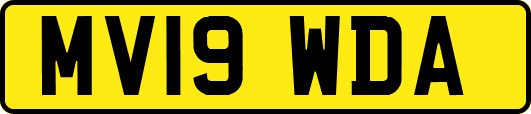 MV19 WDA